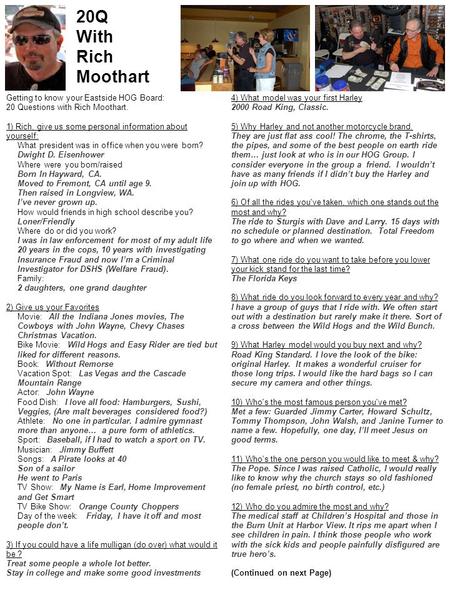 20Q
With
Rich
Moothart

Getting to know your Eastside HOG Board:
20 Questions with Rich Moothart.

1) Rich, give us some personal information about yourself:
What president was in office when you were born?
Dwight D. Eisenhower
Where were you born/raised
Born In Hayward, CA.
Moved to Fremont, CA until age 9.
Then raised in Longview, WA.
I've never grown up.
How would friends in high school describe you?
Loner/Friendly
Where do or did you work?
I was in law enforcement for most of my adult life 20 years in the cops, 10 years with investigating Insurance Fraud and now I'm a Criminal Investigator for DSHS (Welfare Fraud).
Family:
2 daughters, one grand daughter

2) Give us your Favorites
Movie: All the Indiana Jones movies, The Cowboys with John Wayne, Chevy Chases Christmas Vacation.
Bike Movie: Wild Hogs and Easy Rider are tied but liked for different reasons.
Book: Without Remorse
Vacation Spot: Las Vegas and the Cascade Mountain Range
Actor: John Wayne
Food Dish: I love all food: Hamburgers, Sushi, Veggies, (Are malt beverages considered food?)
Athlete: No one in particular. I admire gymnast more than anyone... a pure form of athletics.
Sport: Baseball, if I had to watch a sport on TV.
Musician: Jimmy Buffett
Songs: A Pirate looks at 40
Son of a sailor
He went to Paris
TV Show: My Name is Earl, Home Improvement and Get Smart
TV Bike Show: Orange County Choppers
Day of the week: Friday, I have it off and most people don't.

3) If you could have a life mulligan (do over) what would it be ?
Treat some people a whole lot better.
Stay in college and make some good investments

4) What model was your first Harley
2000 Road King, Classic.

5) Why Harley and not another motorcycle brand.
They are just flat ass cool! The chrome, the T-shirts, the pipes, and some of the best people on earth ride them... just look at who is in our HOG Group. I consider everyone in the group a friend. I wouldn't have as many friends if I didn't buy the Harley and join up with HOG.

6) Of all the rides you've taken, which one stands out the most and why?
The ride to Sturgis with Dave and Larry. 15 days with no schedule or planned destination. Total Freedom to go where and when we wanted.

7) What one ride do you want to take before you lower your kick stand for the last time?
The Florida Keys

8) What ride do you look forward to every year and why?
I have a group of guys that I ride with. We often start out with a destination but rarely make it there. Sort of a cross between the Wild Hogs and the Wild Bunch.

9) What Harley model would you buy next and why?
Road King Standard. I love the look of the bike: original Harley. It makes a wonderful cruiser for those long trips. I would like the hard bags so I can secure my camera and other things.

10) Who's the most famous person you've met?
Met a few: Guarded Jimmy Carter, Howard Schultz, Tommy Thompson, John Walsh, and Janine Turner to name a few. Hopefully, one day, I'll meet Jesus on good terms.

11) Who's the one person you would like to meet & why?
The Pope. Since I was raised Catholic, I would really like to know why the church stays so old fashioned (no female priest, no birth control, etc.)

12) Who do you admire the most and why?
The medical staff at Children's Hospital and those in the Burn Unit at Harbor View. It rips me apart when I see children in pain. I think those people who work with the sick kids and people painfully disfigured are true hero's.

(Continued on next Page)